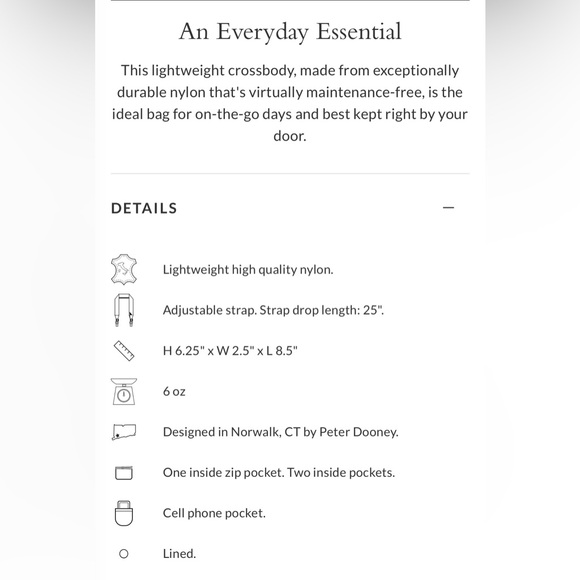 An Everyday Essential

This lightweight crossbody, made from exceptionally durable nylon that's virtually maintenance-free, is the ideal bag for on-the-go days and best kept right by your door.

DETAILS

—

Lightweight high quality nylon.

Adjustable strap. Strap drop length: 25".

H 6.25" x W 2.5" x L 8.5"

6 oz

Designed in Norwalk, CT by Peter Dooney.

One inside zip pocket. Two inside pockets.

Cell phone pocket.

Lined.